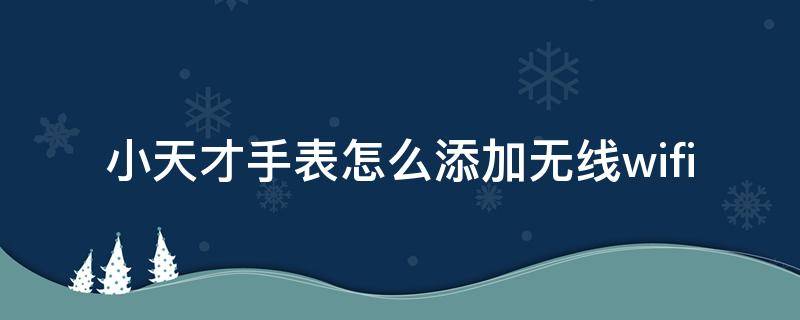 小天才手表怎么添加无线wifi